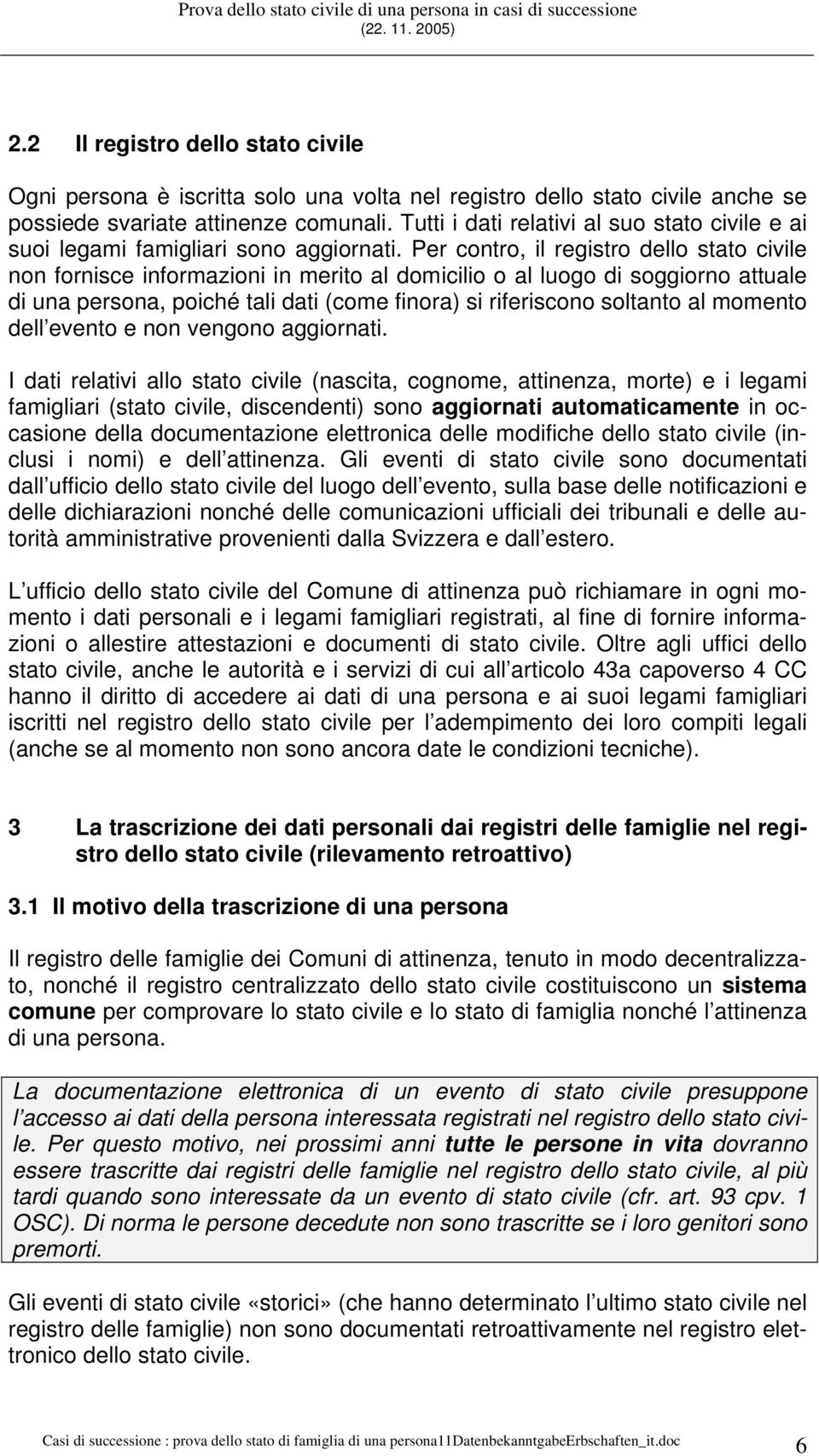 Prova dello stato civile di una persona in casi di successione
(22. 11. 2005)

2.2 Il registro dello stato civile

Ogni persona è iscritta solo una volta nel registro dello stato civile anche se possiede svariate attinenze comunali. Tutti i dati relativi al suo stato civile e ai suoi legami famigliari sono aggiornati. Per contro, il registro dello stato civile non fornisce informazioni in merito al domicilio o al luogo di soggiorno attuale di una persona, poiché tali dati (come finora) si riferiscono soltanto al momento dell evento e non vengono aggiornati.

I dati relativi allo stato civile (nascita, cognome, attinenza, morte) e i legami famigliari (stato civile, discendenti) sono aggiornati automaticamente in occasione della documentazione elettronica delle modifiche dello stato civile (inclusi i nomi) e dell attinenza. Gli eventi di stato civile sono documentati dall ufficio dello stato civile del luogo dell evento, sulla base delle notificazioni e delle dichiarazioni nonché delle comunicazioni ufficiali dei tribunali e delle autorità amministrative provenienti dalla Svizzera e dall estero.

L ufficio dello stato civile del Comune di attinenza può richiamare in ogni momento i dati personali e i legami famigliari registrati, al fine di fornire informazioni o allestire attestazioni e documenti di stato civile. Oltre agli uffici dello stato civile, anche le autorità e i servizi di cui all articolo 43a capoverso 4 CC hanno il diritto di accedere ai dati di una persona e ai suoi legami famigliari iscritti nel registro dello stato civile per l adempimento dei loro compiti legali (anche se al momento non sono ancora date le condizioni tecniche).

3 La trascrizione dei dati personali dai registri delle famiglie nel registro dello stato civile (rilevamento retroattivo)

3.1 Il motivo della trascrizione di una persona

Il registro delle famiglie dei Comuni di attinenza, tenuto in modo decentralizzato, nonché il registro centralizzato dello stato civile costituiscono un sistema comune per comprovare lo stato civile e lo stato di famiglia nonché l attinenza di una persona.

La documentazione elettronica di un evento di stato civile presuppone l accesso ai dati della persona interessata registrati nel registro dello stato civile. Per questo motivo, nei prossimi anni tutte le persone in vita dovranno essere trascritte dai registri delle famiglie nel registro dello stato civile, al più tardi quando sono interessate da un evento di stato civile (cfr. art. 93 cpv. 1 OSC). Di norma le persone decedute non sono trascritte se i loro genitori sono premorti.

Gli eventi di stato civile «storici» (che hanno determinato l ultimo stato civile nel registro delle famiglie) non sono documentati retroattivamente nel registro elettronico dello stato civile.

Casi di successione : prova dello stato di famiglia di una persona11DatenbekanntgabeErbschaften_it.doc 6